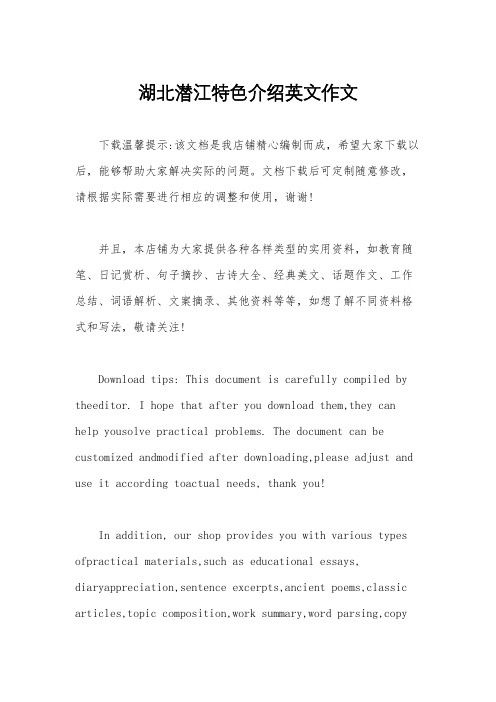 湖北潜江特色介绍英文作文

下载温馨提示:该文档是我店铺精心编制而成，希望大家下载以后，能够帮助大家解决实际的问题。文档下载后可定制随意修改，请根据实际需要进行相应的调整和使用，谢谢!

并且，本店铺为大家提供各种各样类型的实用资料，如教育随笔、日记赏析、句子摘抄、古诗大全、经典美文、话题作文、工作总结、词语解析、文案摘录、其他资料等等，如想了解不同资料格式和写法，敬请关注!

Download tips: This document is carefully compiled by theeditor. I hope that after you download them,they can help yousolve practical problems. The document can be customized andmodified after downloading,please adjust and use it according toactual needs, thank you!

In addition, our shop provides you with various types ofpractical materials,such as educational essays, diaryappreciation,sentence excerpts,ancient poems,classic articles,topic composition,work summary,word parsing,copy